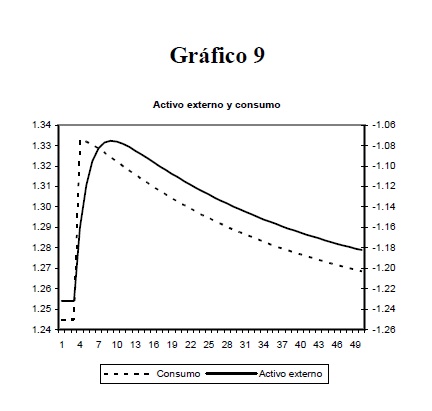 Gráfico 9

Activo externo y consumo

1.34
1.33
1.32
1.31
1.30
1.29
1.28
1.27
1.26
1.25
1.24

-1.06
-1.08
-1.10
-1.12
-1.14
-1.16
-1.18
-1.20
-1.22
-1.24
-1.26

1 4 7 10 13 16 19 22 25 28 31 34 37 40 43 46 49

Consumo Activo externo